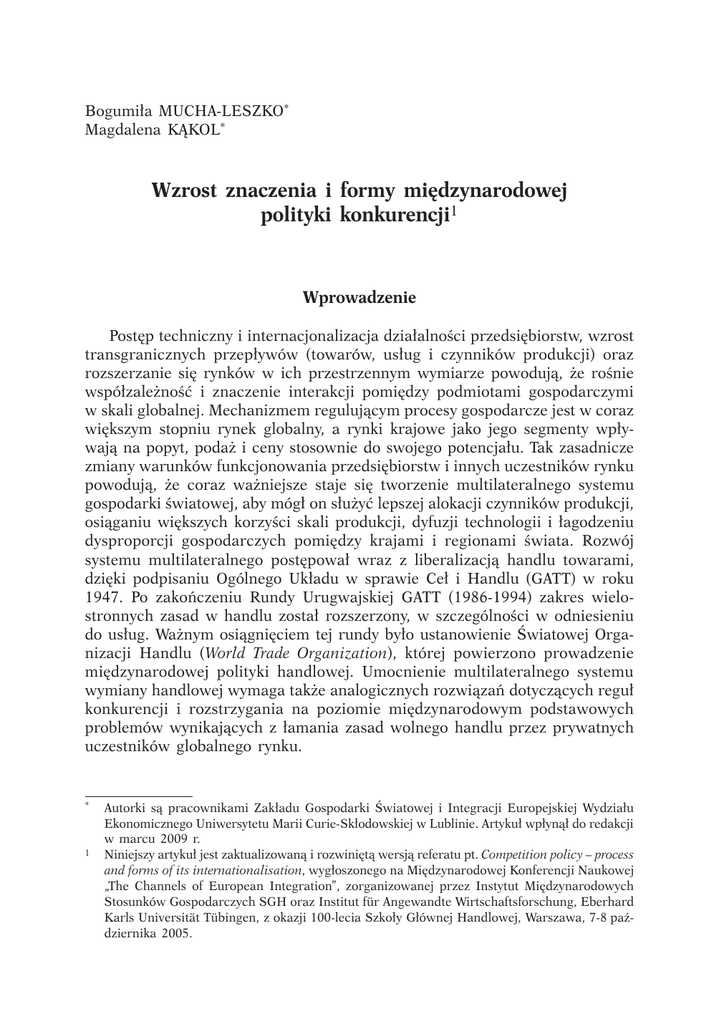 Bogumiła MUCHA-LESZKO*
Magdalena KĄKOL*

Wzrost znaczenia i formy międzynarodowej polityki konkurencji$^1$

Wprowadzenie

Postęp techniczny i internacjonalizacja działalności przedsiębiorstw, wzrost transgranicznych przepływów (towarów, usług i czynników produkcji) oraz rozszerzanie się rynków w ich przestrzennym wymiarze powodują, że rośnie współzależność i znaczenie interakcji pomiędzy podmiotami gospodarczymi w skali globalnej. Mechanizmem regulującym procesy gospodarcze jest w coraz większym stopniu rynek globalny, a rynki krajowe jako jego segmenty wpływają na popyt, podaż i ceny stosownie do swojego potencjału. Tak zasadnicze zmiany warunków funkcjonowania przedsiębiorstw i innych uczestników rynku powodują, że coraz ważniejsze staje się tworzenie multilateralnego systemu gospodarki światowej, aby mógł on służyć lepszej alokacji czynników produkcji, osiąganiu większych korzyści skali produkcji, dyfuzji technologii i łagodzeniu dysproporcji gospodarczych pomiędzy krajami i regionami świata. Rozwój systemu multilateralnego postępował wraz z liberalizacją handlu towarami, dzięki podpisaniu Ogólnego Układu w sprawie Ceł i Handlu (GATT) w roku 1947. Po zakończeniu Rundy Urugwajskiej GATT (1986-1994) zakres wielostronnych zasad w handlu został rozszerzony, w szczególności w odniesieniu do usług. Ważnym osiągnięciem tej rundy było ustanowienie Światowej Organizacji Handlu (World Trade Organization), której powierzono prowadzenie międzynarodowej polityki handlowej. Umocnienie multilateralnego systemu wymiany handlowej wymaga także analogicznych rozwiązań dotyczących reguł konkurencji i rozstrzygania na poziomie międzynarodowym podstawowych problemów wynikających z łamania zasad wolnego handlu przez prywatnych uczestników globalnego rynku.

* Autorki są pracownikami Zakładu Gospodarki Światowej i Integracji Europejskiej Wydziału Ekonomicznego Uniwersytetu Marii Curie-Skłodowskiej w Lublinie. Artykuł wpłynął do redakcji w marcu 2009 r.

$^1$ Niniejszy artykuł jest zaktualizowaną i rozwiniętą wersją referatu pt. Competition policy – process and forms of its internationalisation, wygłoszonego na Międzynarodowej Konferencji Naukowej „The Channels of European Integration", zorganizowanej przez Instytut Międzynarodowych Stosunków Gospodarczych SGH oraz Institut für Angewandte Wirtschaftsforschung, Eberhard Karls Universität Tübingen, z okazji 100-lecia Szkoły Głównej Handlowej, Warszawa, 7-8 października 2005.